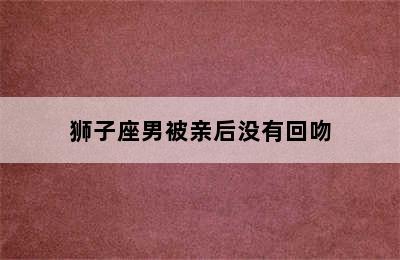 狮子座男被亲后没有回吻